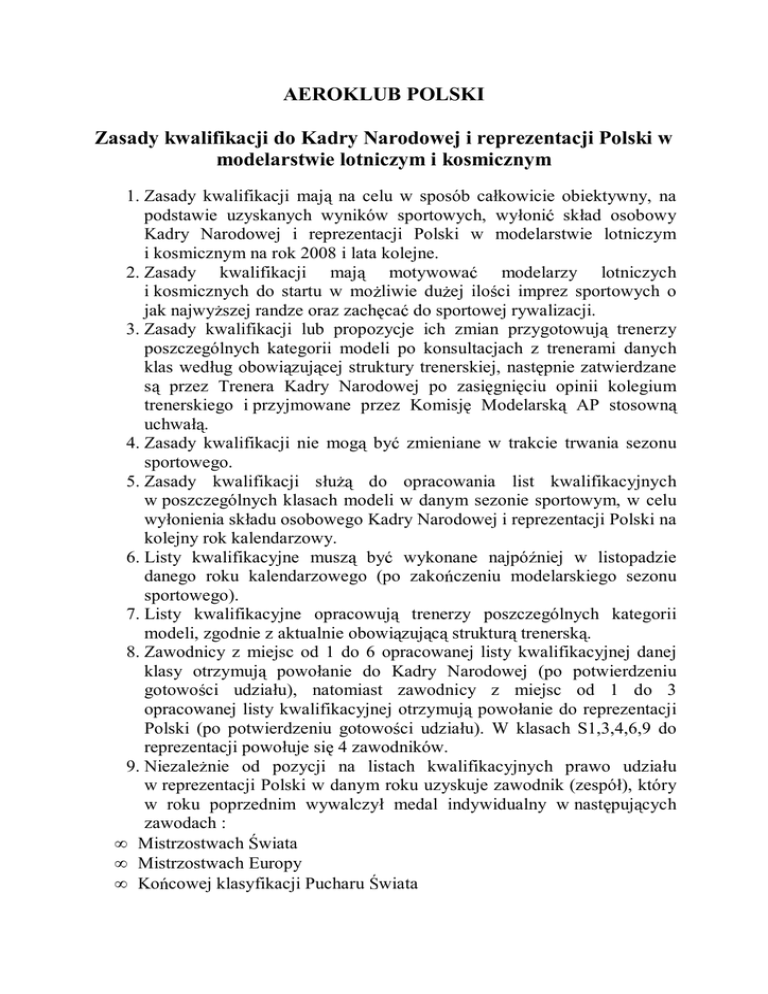 AEROKLUB POLSKI

Zasady kwalifikacji do Kadry Narodowej i reprezentacji Polski w modelarstwie lotniczym i kosmicznym

1. Zasady kwalifikacji mają na celu w sposób całkowicie obiektywny, na podstawie uzyskanych wyników sportowych, wyłonić skład osobowy Kadry Narodowej i reprezentacji Polski w modelarstwie lotniczym i kosmicznym na rok 2008 i lata kolejne.
2. Zasady kwalifikacji mają motywować modelarzy lotniczych i kosmicznych do startu w możliwie dużej ilości imprez sportowych o jak najwyższej randze oraz zachęcać do sportowej rywalizacji.
3. Zasady kwalifikacji lub propozycje ich zmian przygotowują trenerzy poszczególnych kategorii modeli po konsultacjach z trenerami danych klas według obowiązującej struktury trenerskiej, następnie zatwierdzane są przez Trenera Kadry Narodowej po zasięgnięciu opinii kolegium trenerskiego i przyjmowane przez Komisję Modelarską AP stosowną uchwałą.
4. Zasady kwalifikacji nie mogą być zmieniane w trakcie trwania sezonu sportowego.
5. Zasady kwalifikacji służą do opracowania list kwalifikacyjnych w poszczególnych klasach modeli w danym sezonie sportowym, w celu wyłonienia składu osobowego Kadry Narodowej i reprezentacji Polski na kolejny rok kalendarzowy.
6. Listy kwalifikacyjne muszą być wykonane najpóźniej w listopadzie danego roku kalendarzowego (po zakończeniu modelarskiego sezonu sportowego).
7. Listy kwalifikacyjne opracowują trenerzy poszczególnych kategorii modeli, zgodnie z aktualnie obowiązującą strukturą trenerską.
8. Zawodnicy z miejsc od 1 do 6 opracowanej listy kwalifikacyjnej danej klasy otrzymują powołanie do Kadry Narodowej (po potwierdzeniu gotowości udziału), natomiast zawodnicy z miejsc od 1 do 3 opracowanej listy kwalifikacyjnej otrzymują powołanie do reprezentacji Polski (po potwierdzeniu gotowości udziału). W klasach S1,3,4,6,9 do reprezentacji powołuje się 4 zawodników.
9. Niezależnie od pozycji na listach kwalifikacyjnych prawo udziału w reprezentacji Polski w danym roku uzyskuje zawodnik (zespół), który w roku poprzednim wywalczył medal indywidualny w następujących zawodach :
∞ Mistrzostwach Świata
∞ Mistrzostwach Europy
∞ Końcowej klasyfikacji Pucharu Świata